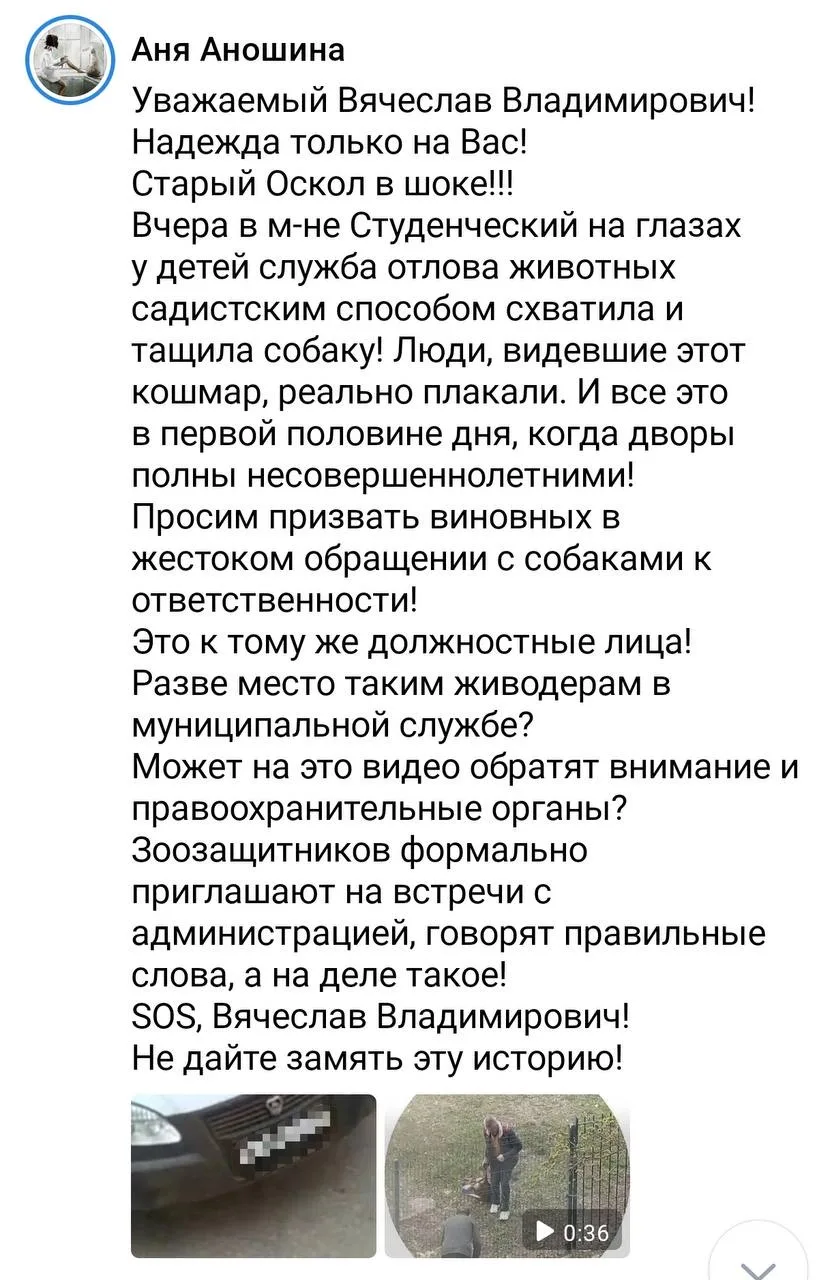 Аня Аношина

Уважаемый Вячеслав Владимирович!
Надежда только на Вас!
Старый Оскол в шоке!!!
Вчера в м-не Студенческий на глазах у детей служба отлова животных садистским способом схватила и тащила собаку! Люди, видевшие этот кошмар, реально плакали. И все это в первой половине дня, когда дворы полны несовершеннолетними!
Просим призвать виновных в жестоком обращении с собаками к ответственности!
Это к тому же должностные лица!
Разве место таким живодерам в муниципальной службе?
Может на это видео обратят внимание и правоохранительные органы?
Зоозащитников формально приглашают на встречи с администрацией, говорят правильные слова, а на деле такое!
SOS, Вячеслав Владимирович!
Не дайте замять эту историю!

0:36